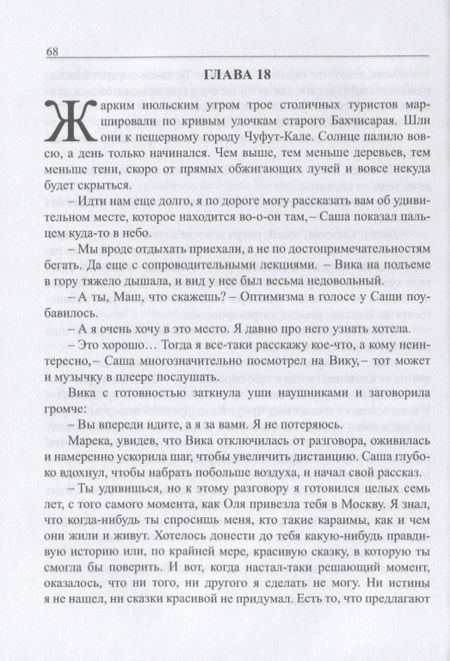 68

ГЛАВА 18

Жарким июльским утром трое столичных туристов маршировали по кривым улочкам старого Бахчисарая. Шли они к пещерному городу Чуфут-Кале. Солнце палило вовсю, а день только начинался. Чем выше, тем меньше деревьев, тем меньше тени, скоро от прямых обжигающих лучей и вовсе некуда будет скрыться.

– Идти нам еще долго, я по дороге могу рассказать вам об удивительном месте, которое находится во-о-он там, – Саша показал пальцем куда-то в небо.

– Мы вроде отдыхать приехали, а не по достопримечательностям бегать. Да еще с сопроводительными лекциями. – Вика на подъеме в гору тяжело дышала, и вид у нее был весьма недовольный.

– А ты, Маш, что скажешь? – Оптимизма в голосе у Саши поубавилось.

– А я очень хочу в это место. Я давно про него узнать хотела.

– Это хорошо… Тогда я все-таки расскажу кое-что, а кому неинтересно, – Саша многозначительно посмотрел на Вику, – тот может и музычку в плеере послушать.

Вика с готовностью заткнула уши наушниками и заговорила громче:

– Вы впереди идите, а я за вами. Я не потеряюсь.

Марека, увидев, что Вика отключилась от разговора, оживилась и намеренно ускорила шаг, чтобы увеличить дистанцию. Саша глубоко вдохнул, чтобы набрать побольше воздуха, и начал свой рассказ.

– Ты удивишься, но к этому разговору я готовился целых семь лет, с того самого момента, как Оля привезла тебя в Москву. Я знал, что когда-нибудь ты спросишь меня, кто такие караимы, как и чем они жили и живут. Хотелось донести до тебя какую-нибудь правдивую историю или, по крайней мере, красивую сказку, в которую ты смогла бы поверить. И вот, когда настал-таки решающий момент, оказалось, что ни того, ни другого я сделать не могу. Ни истины я не нашел, ни сказки красивой не придумал. Есть то, что предлагают